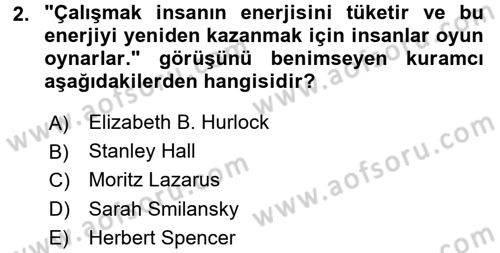 2. "Çalışmak insanın enerjisini tüketir ve bu enerjiyi yeniden kazanmak için insanlar oyun oynarlar." görüşünü benimseyen kuramcı aşağıdakilerden hangisidir?

A) Elizabeth B. Hurlock
B) Stanley Hall
C) Moritz Lazarus
D) Sarah Smilansky
E) Herbert Spencer

www.aofsoru.com